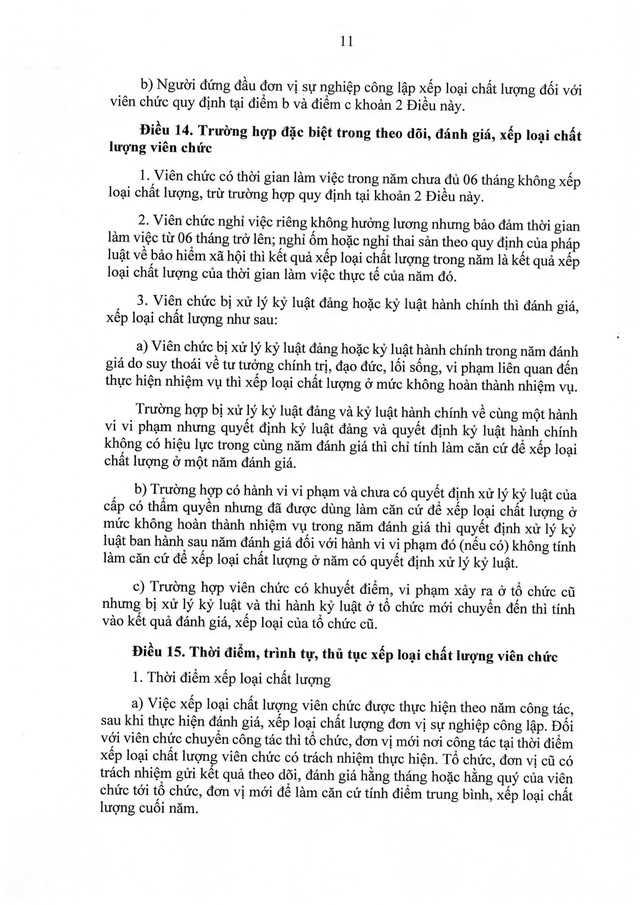 11

b) Người đứng đầu đơn vị sự nghiệp công lập xếp loại chất lượng đối với viên chức quy định tại điểm b và điểm c khoản 2 Điều này.

Điều 14. Trường hợp đặc biệt trong theo dõi, đánh giá, xếp loại chất lượng viên chức

1. Viên chức có thời gian làm việc trong năm chưa đủ 06 tháng không xếp loại chất lượng, trừ trường hợp quy định tại khoản 2 Điều này.

2. Viên chức nghỉ việc riêng không hưởng lương nhưng bảo đảm thời gian làm việc từ 06 tháng trở lên; nghỉ ốm hoặc nghỉ thai sản theo quy định của pháp luật về bảo hiểm xã hội thì kết quả xếp loại chất lượng trong năm là kết quả xếp loại chất lượng của thời gian làm việc thực tế của năm đó.

3. Viên chức bị xử lý kỷ luật đảng hoặc kỷ luật hành chính thì đánh giá, xếp loại chất lượng như sau:

a) Viên chức bị xử lý kỷ luật đảng hoặc kỷ luật hành chính trong năm đánh giá do suy thoái về tư tưởng chính trị, đạo đức, lối sống, vi phạm liên quan đến thực hiện nhiệm vụ thì xếp loại chất lượng ở mức không hoàn thành nhiệm vụ.

Trường hợp bị xử lý kỷ luật đảng và kỷ luật hành chính về cùng một hành vi vi phạm nhưng quyết định kỷ luật đảng và quyết định kỷ luật hành chính không có hiệu lực trong cùng năm đánh giá thì chỉ tính làm căn cứ để xếp loại chất lượng ở một năm đánh giá.

b) Trường hợp có hành vi vi phạm và chưa có quyết định xử lý kỷ luật của cấp có thẩm quyền nhưng đã được dùng làm căn cứ để xếp loại chất lượng ở mức không hoàn thành nhiệm vụ trong năm đánh giá thì quyết định xử lý kỷ luật ban hành sau năm đánh giá đối với hành vi vi phạm đó (nếu có) không tính làm căn cứ để xếp loại chất lượng ở năm có quyết định xử lý kỷ luật.

c) Trường hợp viên chức có khuyết điểm, vi phạm xảy ra ở tổ chức cũ nhưng bị xử lý kỷ luật và thi hành kỷ luật ở tổ chức mới chuyển đến thì tính vào kết quả đánh giá, xếp loại của tổ chức cũ.

Điều 15. Thời điểm, trình tự, thủ tục xếp loại chất lượng viên chức

1. Thời điểm xếp loại chất lượng

a) Việc xếp loại chất lượng viên chức được thực hiện theo năm công tác, sau khi thực hiện đánh giá, xếp loại chất lượng đơn vị sự nghiệp công lập. Đối với viên chức chuyển công tác thì tổ chức, đơn vị mới nơi công tác tại thời điểm xếp loại chất lượng viên chức có trách nhiệm thực hiện. Tổ chức, đơn vị cũ có trách nhiệm gửi kết quả theo dõi, đánh giá hằng tháng hoặc hằng quý của viên chức tới tổ chức, đơn vị mới để làm căn cứ tính điểm trung bình, xếp loại chất lượng cuối năm.